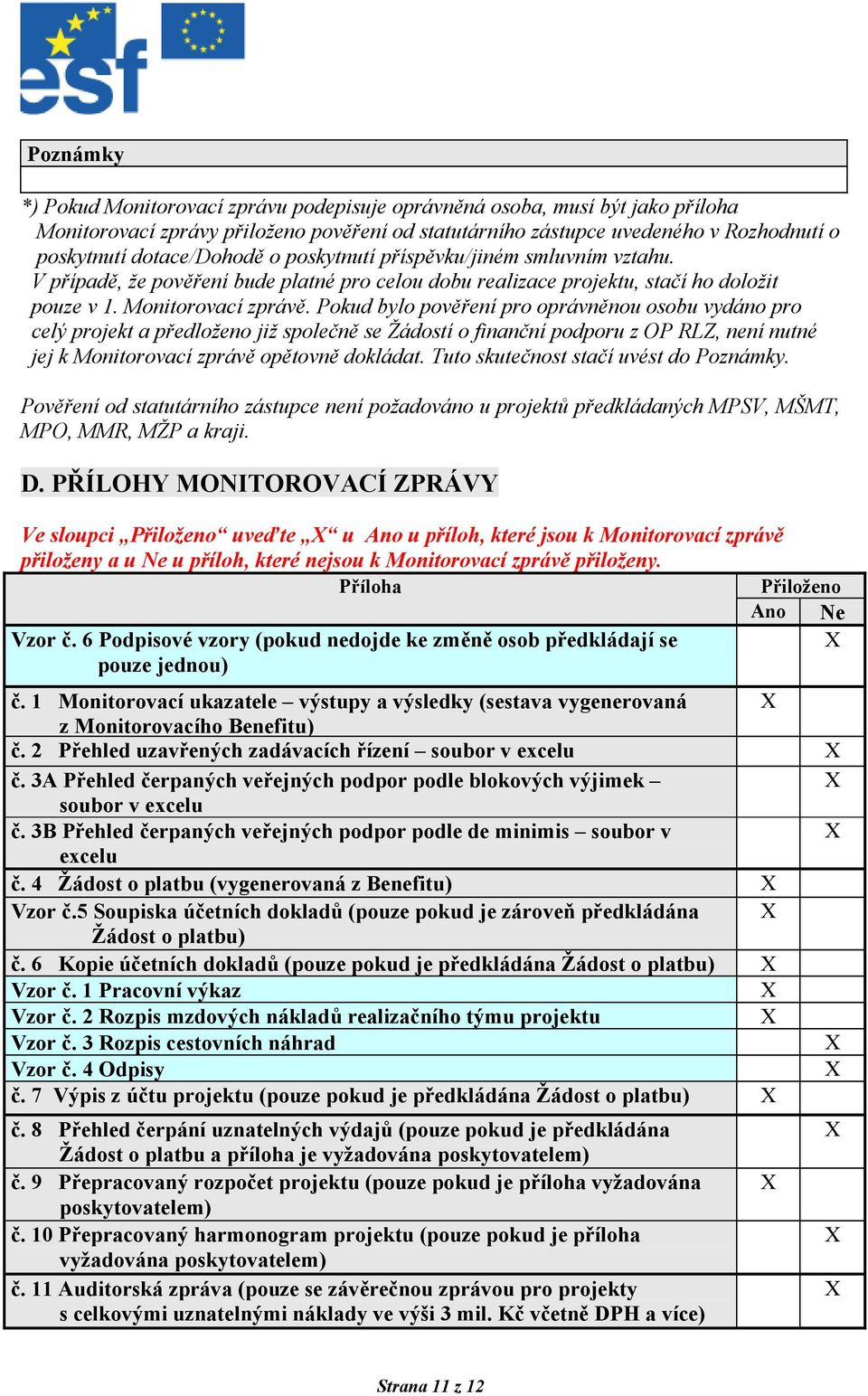 esf

Poznámky

*) Pokud Monitorovací zprávu podepisuje oprávněná osoba, musí být jako příloha Monitorovací zprávy přiloženo pověření od statutárního zástupce uvedeného v Rozhodnutí o poskytnutí dotace/Dohodě o poskytnutí příspěvku/jiném smluvním vztahu. V případě, že pověření bude platné pro celou dobu realizace projektu, stačí ho doložit pouze v 1. Monitorovací zprávě. Pokud bylo pověření pro oprávněnou osobu vydáno pro celý projekt a předloženo již společně se Žádostí o finanční podporu z OP RLZ, není nutné jej k Monitorovací zprávě opětovně dokládat. Tuto skutečnost stačí uvést do Poznámky.

Pověření od statutárního zástupce není požadováno u projektů předkládaných MPSV, MŠMT, MPO, MMR, MŽP a kraji.

D. PŘÍLOHY MONITOROVACÍ ZPRÁVY

Ve sloupci „Přiloženo“ uveďte „X“ u Ano u příloh, které jsou k Monitorovací zprávě přiloženy a u Ne u příloh, které nejsou k Monitorovací zprávě přiloženy.

| Příloha | Přiloženo Ano | Přiloženo Ne |
|---|---|---|
| Vzor č. 6 Podpisové vzory (pokud nedojde ke změně osob předkládají se pouze jednou) | | X |
| č. 1 Monitorovací ukazatele – výstupy a výsledky (sestava vygenerovaná z Monitorovacího Benefitu) | X | |
| č. 2 Přehled uzavřených zadávacích řízení – soubor v excelu | | X |
| č. 3A Přehled čerpaných veřejných podpor podle blokových výjimek – soubor v excelu | | X |
| č. 3B Přehled čerpaných veřejných podpor podle de minimis – soubor v excelu | | X |
| č. 4 Žádost o platbu (vygenerovaná z Benefitu) | X | |
| Vzor č.5 Soupiska účetních dokladů (pouze pokud je zároveň předkládána Žádost o platbu) | X | |
| č. 6 Kopie účetních dokladů (pouze pokud je předkládána Žádost o platbu) | X | |
| Vzor č. 1 Pracovní výkaz | X | |
| Vzor č. 2 Rozpis mzdových nákladů realizačního týmu projektu | X | |
| Vzor č. 3 Rozpis cestovních náhrad | | X |
| Vzor č. 4 Odpisy | | X |
| č. 7 Výpis z účtu projektu (pouze pokud je předkládána Žádost o platbu) | X | |
| č. 8 Přehled čerpání uznatelných výdajů (pouze pokud je předkládána Žádost o platbu a příloha je vyžadována poskytovatelem) | | X |
| č. 9 Přepracovaný rozpočet projektu (pouze pokud je příloha vyžadována poskytovatelem) | X | |
| č. 10 Přepracovaný harmonogram projektu (pouze pokud je příloha vyžadována poskytovatelem) | | X |
| č. 11 Auditorská zpráva (pouze se závěrečnou zprávou pro projekty s celkovými uznatelnými náklady ve výši 3 mil. Kč včetně DPH a více) | | X |

Strana 11 z 12